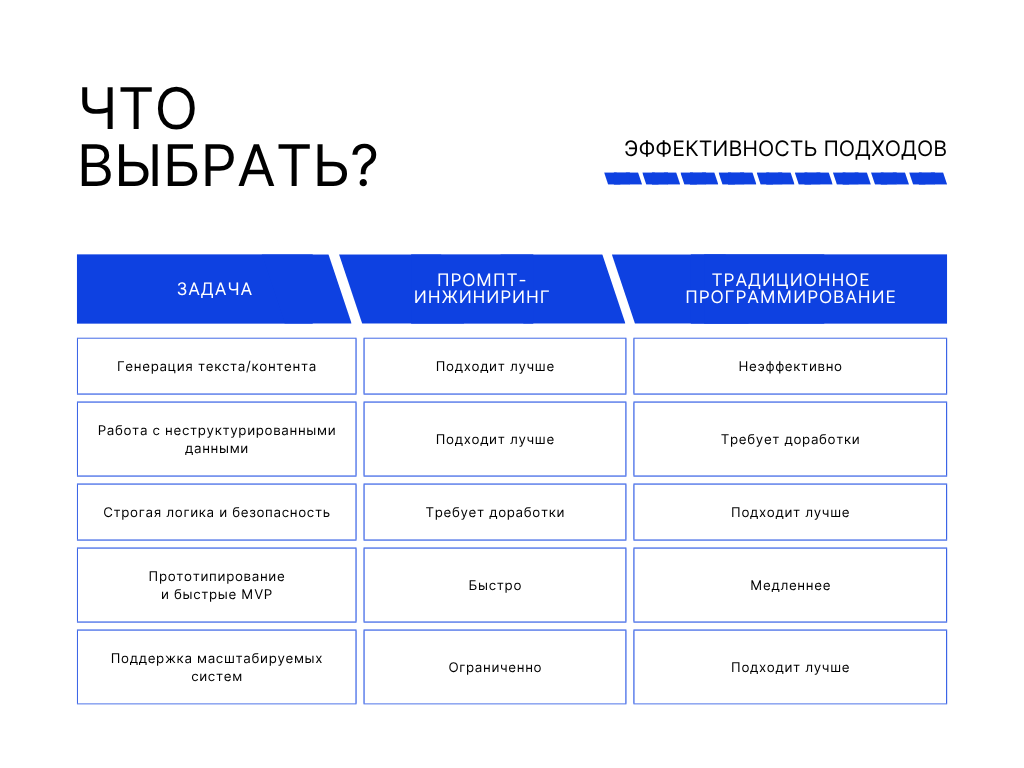 ЧТО ВЫБРАТЬ?

ЭФФЕКТИВНОСТЬ ПОДХОДОВ

| ЗАДАЧА | ПРОМПТ-ИНЖИНИРИНГ | ТРАДИЦИОННОЕ ПРОГРАММИРОВАНИЕ |
|---|---|---|
| Генерация текста/контента | Подходит лучше | Неэффективно |
| Работа с неструктурированными данными | Подходит лучше | Требует доработки |
| Строгая логика и безопасность | Требует доработки | Подходит лучше |
| Прототипирование и быстрые MVP | Быстро | Медленнее |
| Поддержка масштабируемых систем | Ограниченно | Подходит лучше |